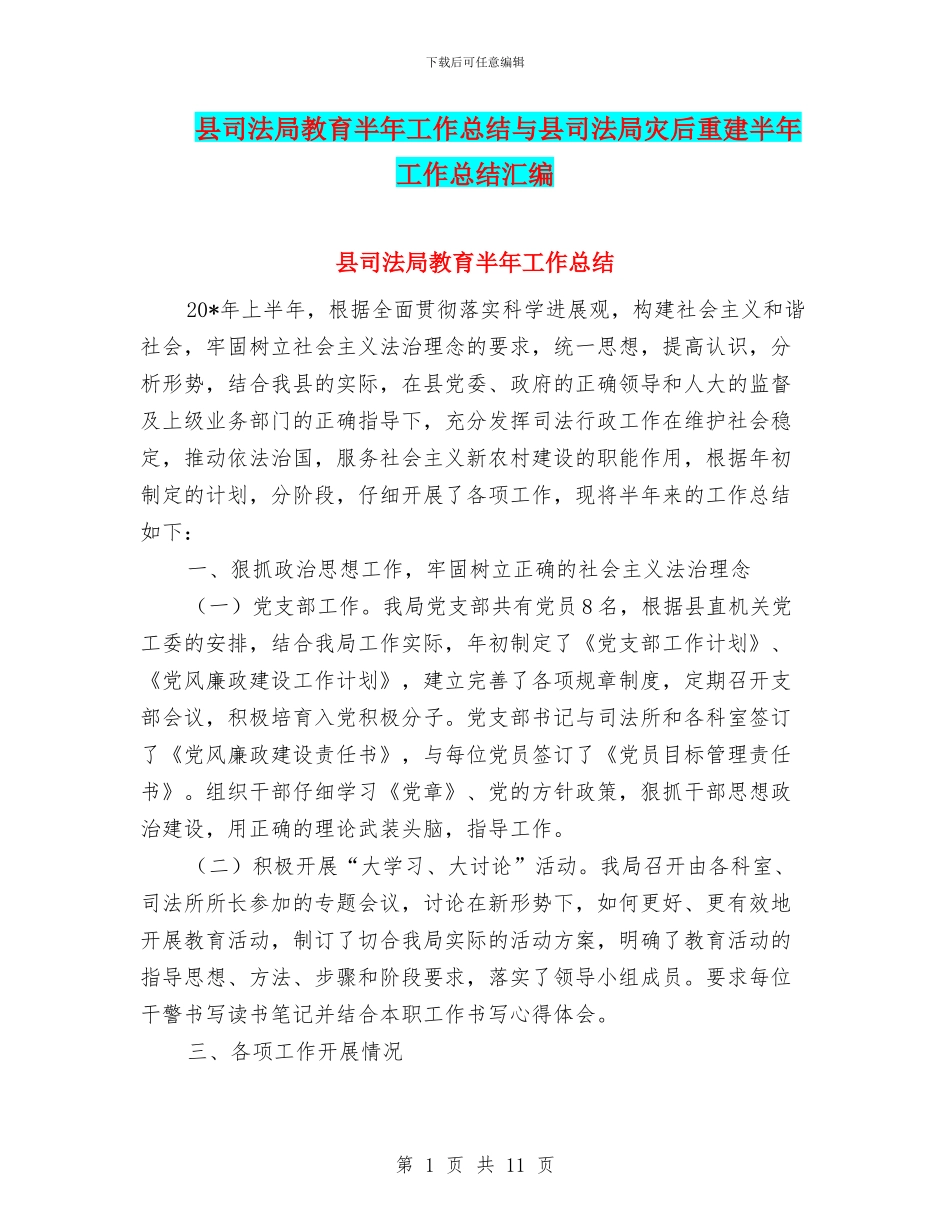 下载后可任意编辑

县司法局教育半年工作总结与县司法局灾后重建半年工作总结汇编

县司法局教育半年工作总结

20*年上半年，根据全面贯彻落实科学进展观，构建社会主义和谐社会，牢固树立社会主义法治理念的要求，统一思想，提高认识，分析形势，结合我县的实际，在县党委、政府的正确领导和人大的监督及上级业务部门的正确指导下，充分发挥司法行政工作在维护社会稳定，推动依法治国，服务社会主义新农村建设的职能作用，根据年初制定的计划，分阶段，仔细开展了各项工作，现将半年来的工作总结如下：

一、狠抓政治思想工作，牢固树立正确的社会主义法治理念

（一）党支部工作。我局党支部共有党员8名，根据县直机关党工委的安排，结合我局工作实际，年初制定了《党支部工作计划》、《党风廉政建设工作计划》，建立完善了各项规章制度，定期召开支部会议，积极培育入党积极分子。党支部书记与司法所和各科室签订了《党风廉政建设责任书》，与每位党员签订了《党员目标管理责任书》。组织干部仔细学习《党章》、党的方针政策，狠抓干部思想政治建设，用正确的理论武装头脑，指导工作。

（二）积极开展“大学习、大讨论”活动。我局召开由各科室、司法所所长参加的专题会议，讨论在新形势下，如何更好、更有效地开展教育活动，制订了切合我局实际的活动方案，明确了教育活动的指导思想、方法、步骤和阶段要求，落实了领导小组成员。要求每位干警书写读书笔记并结合本职工作书写心得体会。

三、各项工作开展情况

第 1 页 共 11 页